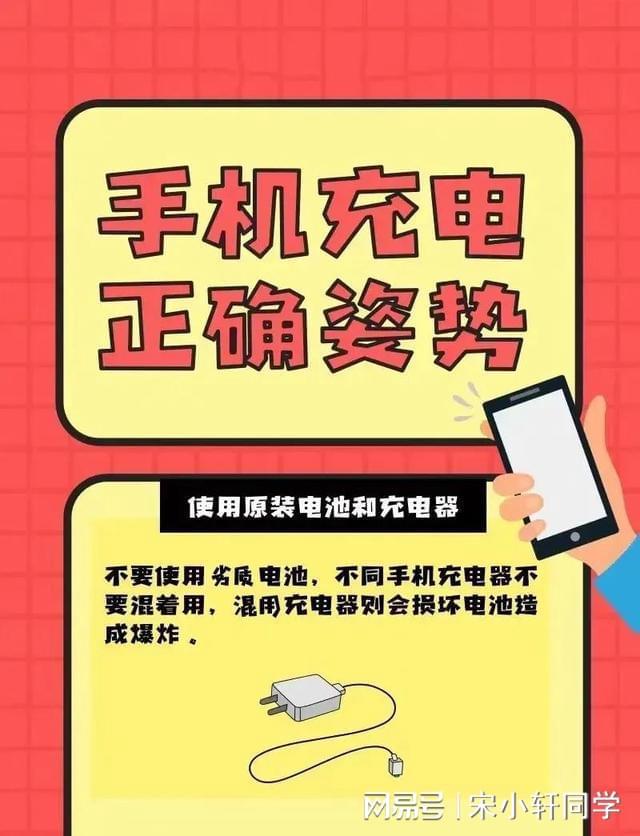 手机充电
正确姿势

使用原装电池和充电器

不要使用劣质电池，不同手机充电器不要混着用，混用充电器则会损坏电池造成爆炸。

网易号 | 宋小轩同学